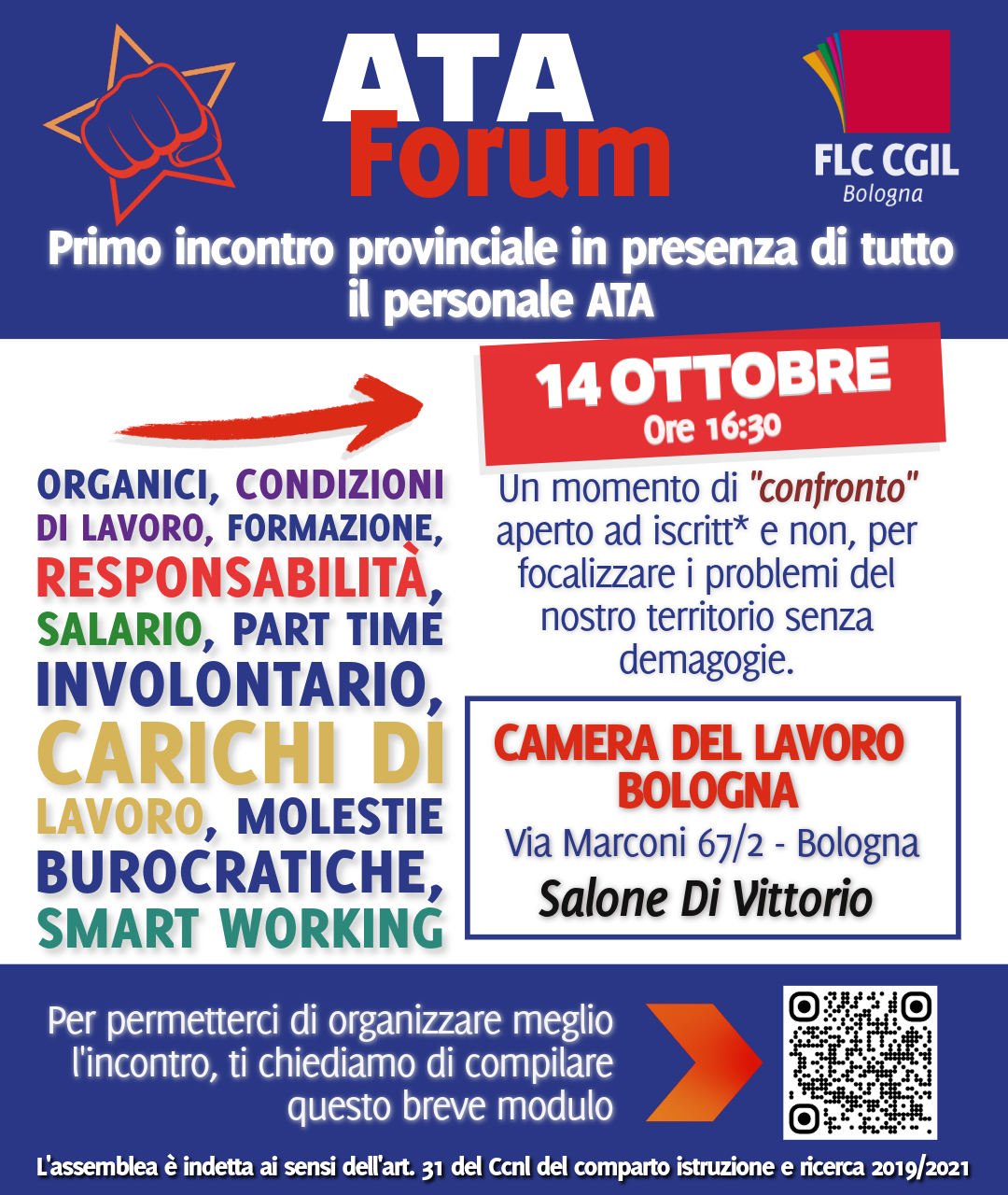 ATA
Forum

FLC CGIL
Bologna

Primo incontro provinciale in presenza di tutto il personale ATA

14 OTTOBRE
Ore 16:30

ORGANICI, CONDIZIONI DI LAVORO, FORMAZIONE, RESPONSABILITÀ, SALARIO, PART TIME INVOLONTARIO, CARICHI DI LAVORO, MOLESTIE BUROCRATICHE, SMART WORKING

Un momento di "confronto" aperto ad iscritt* e non, per focalizzare i problemi del nostro territorio senza demagogie.

CAMERA DEL LAVORO BOLOGNA
Via Marconi 67/2 - Bologna
Salone Di Vittorio

Per permetterci di organizzare meglio l'incontro, ti chiediamo di compilare questo breve modulo

L'assemblea è indetta ai sensi dell'art. 31 del Ccnl del comparto istruzione e ricerca 2019/2021